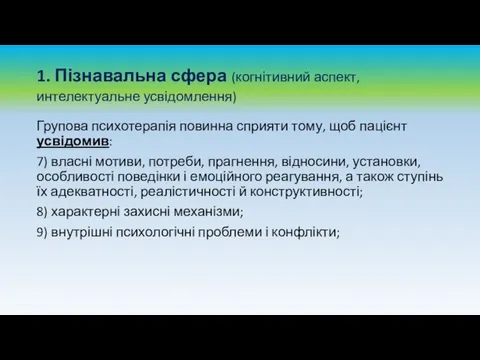 1. Пізнавальна сфера (когнітивний аспект, интелектуальне усвідомлення)

Групова психотерапія повинна сприяти тому, щоб пацієнт усвідомив:

7) власні мотиви, потреби, прагнення, відносини, установки, особливості поведінки і емоційного реагування, а також ступінь їх адекватності, реалістичності й конструктивності;

8) характерні захисні механізми;

9) внутрішні психологічні проблеми і конфлікти;